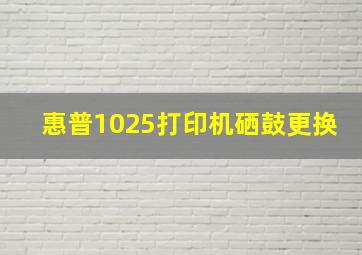 惠普1025打印机硒鼓更换